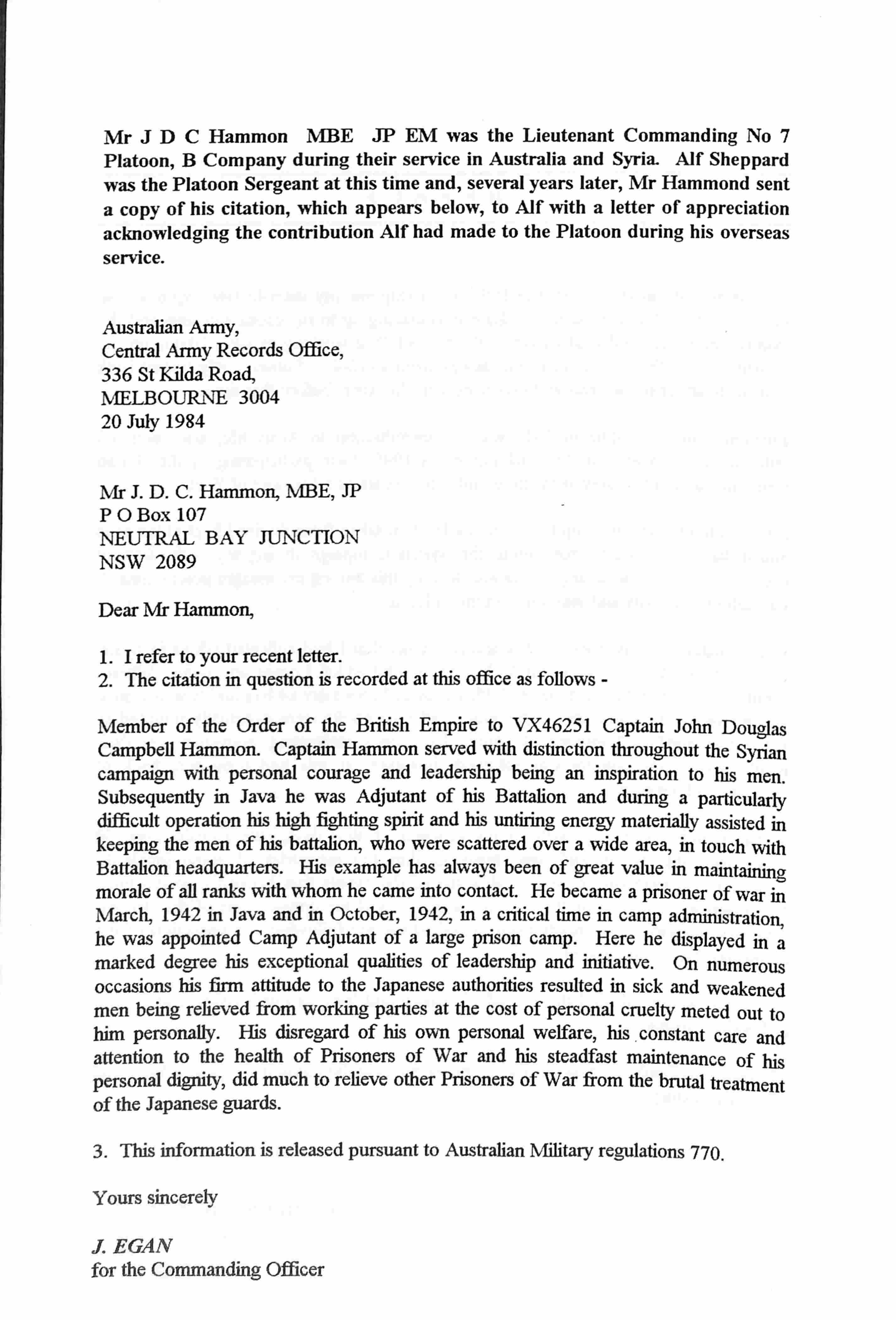 Mr J D C Hammon MBE JP EM was the Lieutenant Commanding No 7 Platoon, B Company during their service in Australia and Syria. Alf Sheppard was the Platoon Sergeant at this time and, several years later, Mr Hammond sent a copy of his citation, which appears below, to Alf with a letter of appreciation acknowledging the contribution Alf had made to the Platoon during his overseas service.

Australian Army,
Central Army Records Office,
336 St Kilda Road,
MELBOURNE 3004
20 July 1984

Mr J. D. C. Hammon, MBE, JP
P O Box 107
NEUTRAL BAY JUNCTION
NSW 2089

Dear Mr Hammon,

1. I refer to your recent letter.
2. The citation in question is recorded at this office as follows -

Member of the Order of the British Empire to VX46251 Captain John Douglas Campbell Hammon. Captain Hammon served with distinction throughout the Syrian campaign with personal courage and leadership being an inspiration to his men. Subsequently in Java he was Adjutant of his Battalion and during a particularly difficult operation his high fighting spirit and his untiring energy materially assisted in keeping the men of his battalion, who were scattered over a wide area, in touch with Battalion headquarters. His example has always been of great value in maintaining morale of all ranks with whom he came into contact. He became a prisoner of war in March, 1942 in Java and in October, 1942, in a critical time in camp administration, he was appointed Camp Adjutant of a large prison camp. Here he displayed in a marked degree his exceptional qualities of leadership and initiative. On numerous occasions his firm attitude to the Japanese authorities resulted in sick and weakened men being relieved from working parties at the cost of personal cruelty meted out to him personally. His disregard of his own personal welfare, his constant care and attention to the health of Prisoners of War and his steadfast maintenance of his personal dignity, did much to relieve other Prisoners of War from the brutal treatment of the Japanese guards.

3. This information is released pursuant to Australian Military regulations 770.

Yours sincerely

J. EGAN
for the Commanding Officer